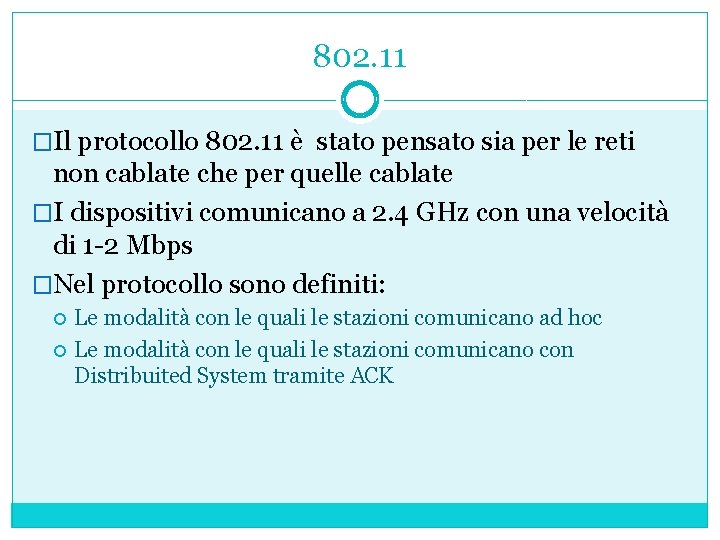 802.11

Il protocollo 802.11 è stato pensato sia per le reti non cablate che per quelle cablate

I dispositivi comunicano a 2.4 GHz con una velocità di 1-2 Mbps

Nel protocollo sono definiti:

Le modalità con le quali le stazioni comunicano ad hoc

Le modalità con le quali le stazioni comunicano con Distribuited System tramite ACK